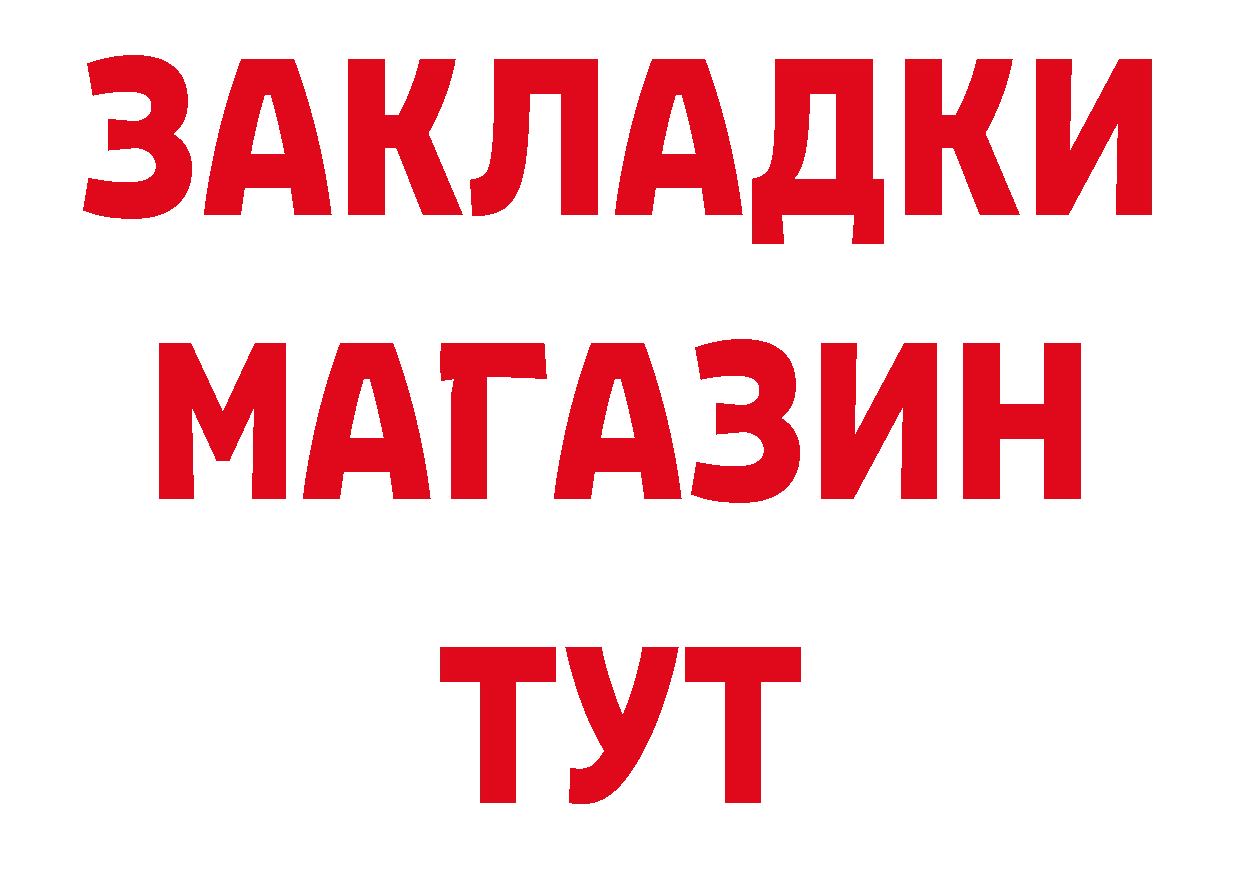 ЗАКЛАДКИ
МАГАЗИН
ТУТ